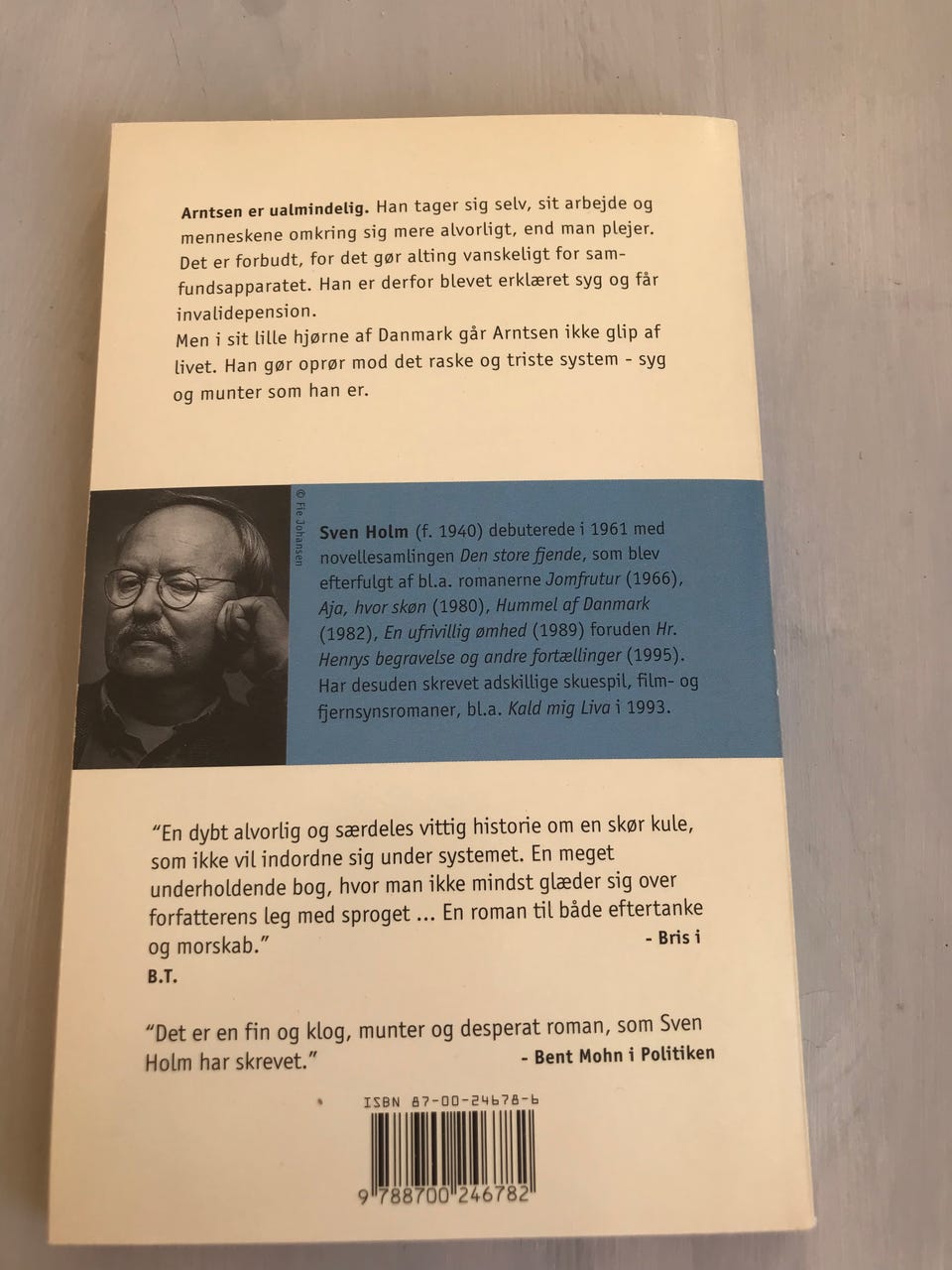 Arntsen er ualmindelig. Han tager sig selv, sit arbejde og menneskene omkring sig mere alvorligt, end man plejer. Det er forbudt, for det gør alting vanskeligt for samfundsapparatet. Han er derfor blevet erklæret syg og får invalidepension.
Men i sit lille hjørne af Danmark går Arntsen ikke glip af livet. Han gør oprør mod det raske og triste system - syg og munter som han er.

© Fie Johansen

Sven Holm (f. 1940) debuterede i 1961 med novellesamlingen Den store fjende, som blev efterfulgt af bl.a. romanerne Jomfrutur (1966), Aja, hvor skøn (1980), Hummel af Danmark (1982), En ufrivillig ømhed (1989) foruden Hr. Henrys begravelse og andre fortællinger (1995). Har desuden skrevet adskillige skuespil, film- og fjernsynsromaner, bl.a. Kald mig Liva i 1993.

"En dybt alvorlig og særdeles vittig historie om en skør kule, som ikke vil indordne sig under systemet. En meget underholdende bog, hvor man ikke mindst glæder sig over forfatterens leg med sproget ... En roman til både eftertanke og morskab."
- Bris i B.T.

"Det er en fin og klog, munter og desperat roman, som Sven Holm har skrevet."
- Bent Mohn i Politiken

ISBN 87-00-24678-6

9 788700 246782